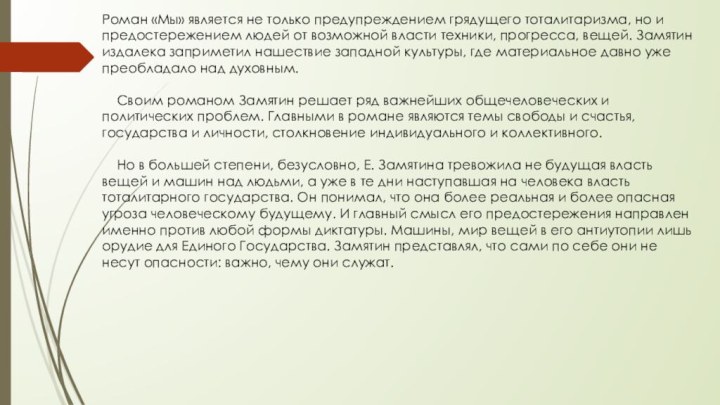 Роман «Мы» является не только предупреждением грядущего тоталитаризма, но и предостережением людей от возможной власти техники, прогресса, вещей. Замятин издалека заприметил нашествие западной культуры, где материальное давно уже преобладало над духовным.

Своим романом Замятин решает ряд важнейших общечеловеческих и политических проблем. Главными в романе являются темы свободы и счастья, государства и личности, столкновение индивидуального и коллективного.

Но в большей степени, безусловно, Е. Замятина тревожила не будущая власть вещей и машин над людьми, а уже в те дни наступавшая на человека власть тоталитарного государства. Он понимал, что она более реальная и более опасная угроза человеческому будущему. И главный смысл его предостережения направлен именно против любой формы диктатуры. Машины, мир вещей в его антиутопии лишь орудие для Единого Государства. Замятин представлял, что сами по себе они не несут опасности: важно, чему они служат.